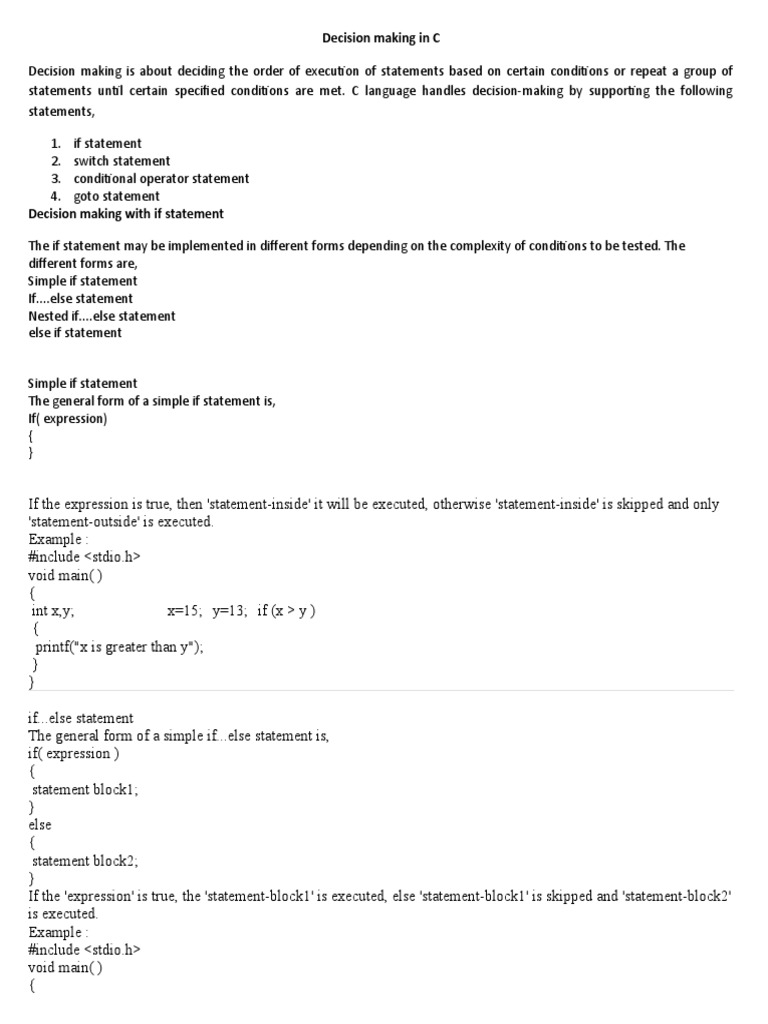 Decision making in C

Decision making is about deciding the order of execution of statements based on certain conditions or repeat a group of statements until certain specified conditions are met. C language handles decision-making by supporting the following statements,

1. if statement
2. switch statement
3. conditional operator statement
4. goto statement

Decision making with if statement

The if statement may be implemented in different forms depending on the complexity of conditions to be tested. The different forms are,
Simple if statement
If....else statement
Nested if....else statement
else if statement

Simple if statement
The general form of a simple if statement is,
If( expression)
{
}

If the expression is true, then 'statement-inside' it will be executed, otherwise 'statement-inside' is skipped and only 'statement-outside' is executed.
Example :
#include <stdio.h>
void main( )
{
int x,y; x=15; y=13; if (x > y )
{
printf("x is greater than y");
}
}

if...else statement
The general form of a simple if...else statement is,
if( expression )
{
statement block1;
}
else
{
statement block2;
}
If the 'expression' is true, the 'statement-block1' is executed, else 'statement-block1' is skipped and 'statement-block2' is executed.
Example :
#include <stdio.h>
void main( )
{